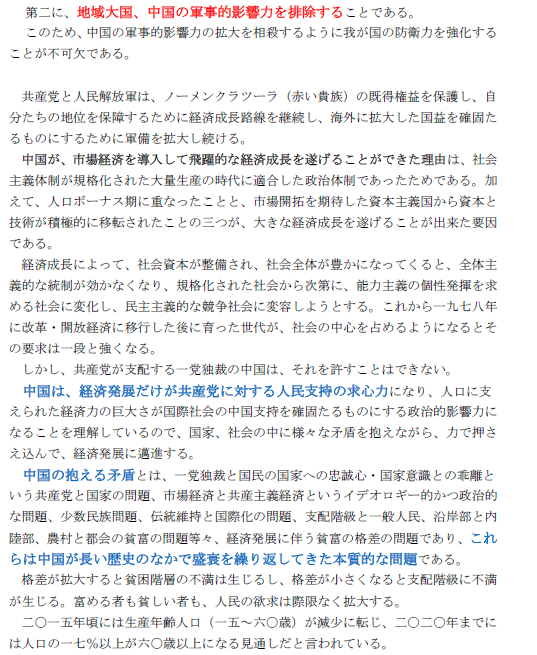 第二に、地域大国、中国の軍事的影響力を排除することである。
このため、中国の軍事的影響力の拡大を相殺するように我が国の防衛力を強化することが不可欠である。

共産党と人民解放軍は、ノーメンクラツーラ（赤い貴族）の既得権益を保護し、自分たちの地位を保障するために経済成長路線を継続し、海外に拡大した国益を確固たるものにするために軍備を拡大し続ける。
中国が、市場経済を導入して飛躍的な経済成長を遂げることができた理由は、社会主義体制が規格化された大量生産の時代に適合した政治体制であったためである。加えて、人口ボーナス期に重なったことと、市場開拓を期待した資本主義国から資本と技術が積極的に移転されたことの三つが、大きな経済成長を遂げることが出来た要因である。
経済成長によって、社会資本が整備され、社会全体が豊かになってくると、全体主義的な統制が効かなくなり、規格化された社会から次第に、能力主義の個性発揮を求める社会に変化し、民主主義的な競争社会に変容しようとする。これから一九七八年に改革・開放経済に移行した後に育った世代が、社会の中心を占めるようになるとその要求は一段と強くなる。
しかし、共産党が支配する一党独裁の中国は、それを許すことはできない。
中国は、経済発展だけが共産党に対する人民支持の求心力になり、人口に支えられた経済力の巨大さが国際社会の中国支持を確固たるものにする政治的影響力になることを理解しているので、国家、社会の中に様々な矛盾を抱えながら、力で押さえ込んで、経済発展に邁進する。
中国の抱える矛盾とは、一党独裁と国民の国家への忠誠心・国家意識との乖離という共産党と国家の問題、市場経済と共産主義経済というイデオロギー的かつ政治的な問題、少数民族問題、伝統維持と国際化の問題、支配階級と一般人民、沿岸部と内陸部、農村と都会の貧富の問題等々、経済発展に伴う貧富の格差の問題であり、これらは中国が長い歴史のなかで盛衰を繰り返してきた本質的な問題である。
格差が拡大すると貧困階層の不満は生じるし、格差が小さくなると支配階級に不満が生じる。富める者も貧しい者も、人民の欲求は際限なく拡大する。
二〇一五年頃には生産年齢人口（一五～六〇歳）が減少に転じ、二〇二〇年までには人口の一七％以上が六〇歳以上になる見通しだと言われている。